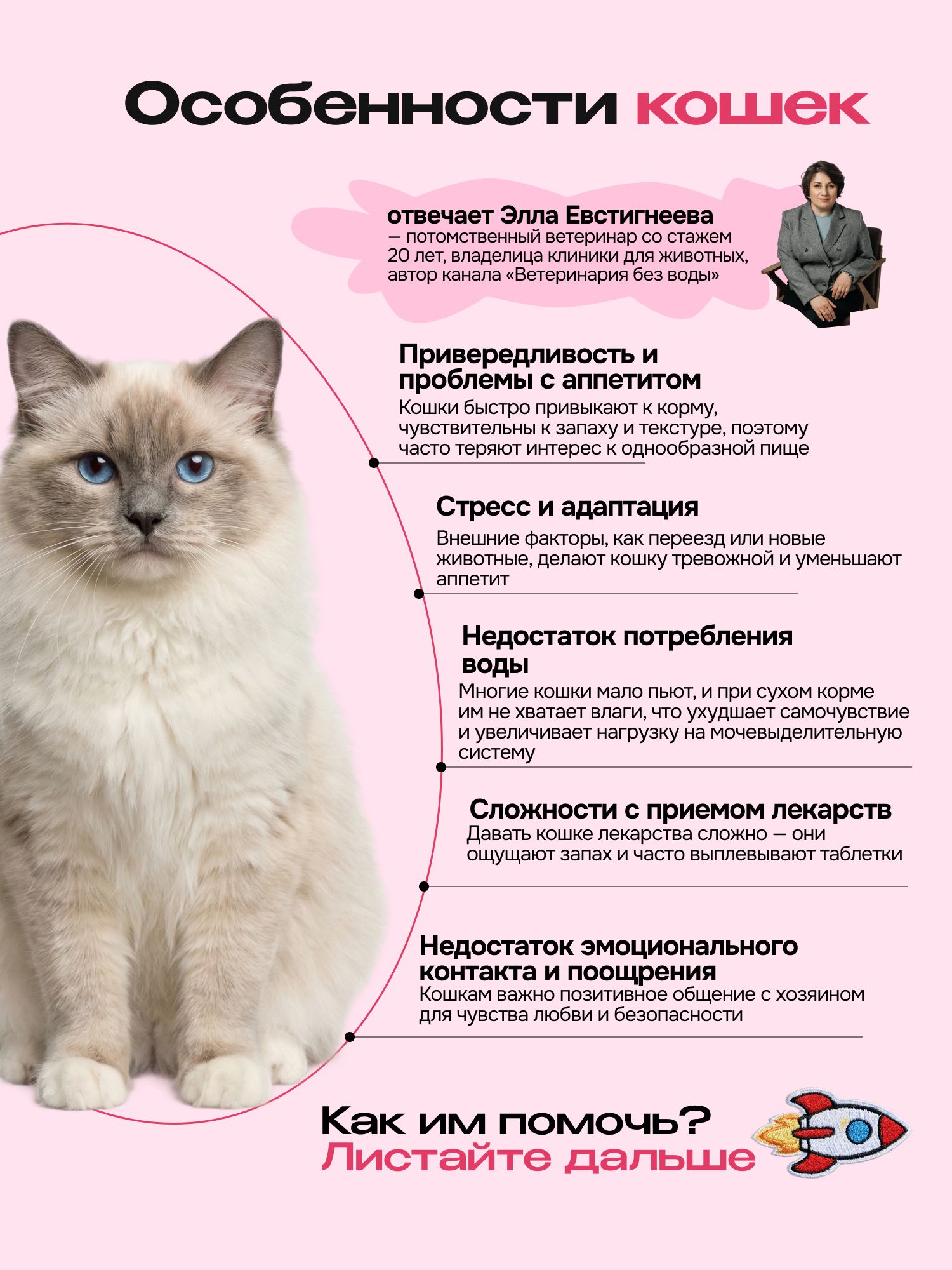 Особенности кошек

отвечает Элла Евстигнеева — потомственный ветеринар со стажем 20 лет, владелица клиники для животных, автор канала «Ветеринария без воды»

Привередливость и проблемы с аппетитом
Кошки быстро привыкают к корму, чувствительны к запаху и текстуре, поэтому часто теряют интерес к однообразной пище

Стресс и адаптация
Внешние факторы, как переезд или новые животные, делают кошку тревожной и уменьшают аппетит

Недостаток потребления воды
Многие кошки мало пьют, и при сухом корме им не хватает влаги, что ухудшает самочувствие и увеличивает нагрузку на мочевыделительную систему

Сложности с приемом лекарств
Давать кошке лекарства сложно — они ощущают запах и часто выплевывают таблетки

Недостаток эмоционального контакта и поощрения
Кошкам важно позитивное общение с хозяином для чувства любви и безопасности

Как им помочь?
Листайте дальше